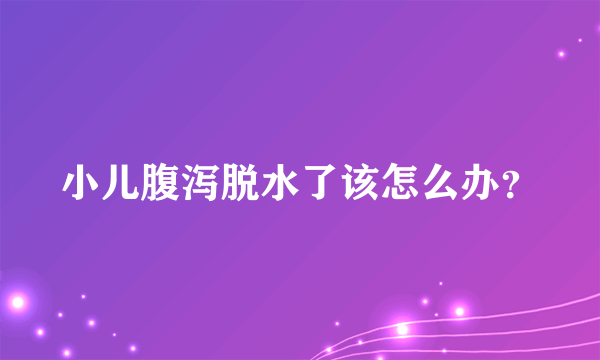 小儿腹泻脱水了该怎么办？